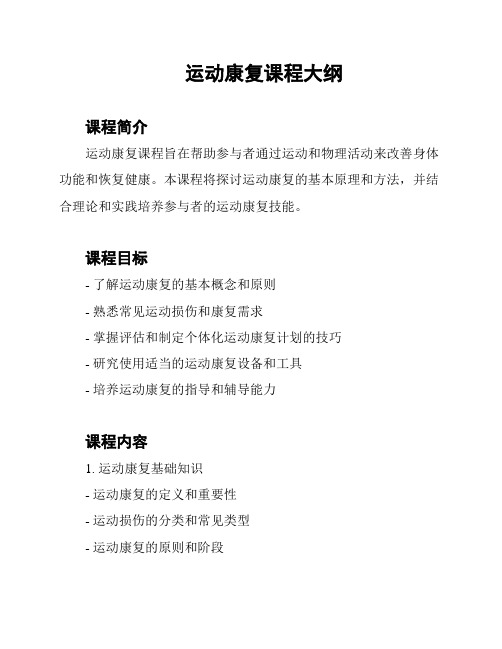 运动康复课程大纲

课程简介

运动康复课程旨在帮助参与者通过运动和物理活动来改善身体功能和恢复健康。本课程将探讨运动康复的基本原理和方法，并结合理论和实践培养参与者的运动康复技能。

课程目标

- 了解运动康复的基本概念和原则
- 熟悉常见运动损伤和康复需求
- 掌握评估和制定个体化运动康复计划的技巧
- 研究使用适当的运动康复设备和工具
- 培养运动康复的指导和辅导能力

课程内容

1. 运动康复基础知识
- 运动康复的定义和重要性
- 运动损伤的分类和常见类型
- 运动康复的原则和阶段